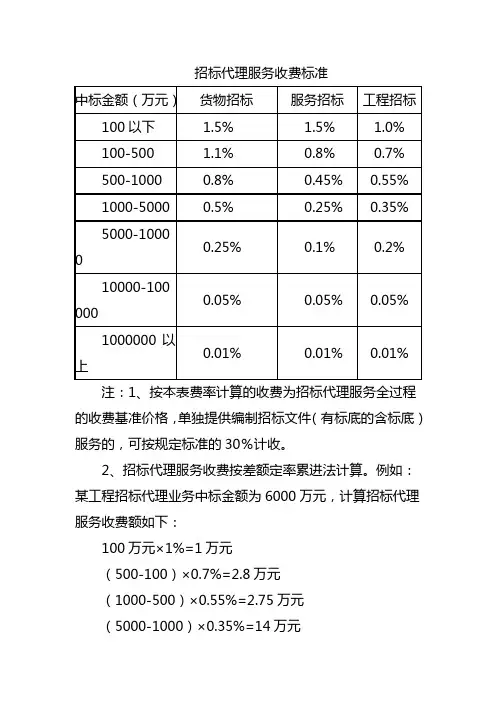 招标代理服务收费标准

| 中标金额（万元） | 货物招标 | 服务招标 | 工程招标 |
|---|---|---|---|
| 100 以下 | 1.5% | 1.5% | 1.0% |
| 100-500 | 1.1% | 0.8% | 0.7% |
| 500-1000 | 0.8% | 0.45% | 0.55% |
| 1000-5000 | 0.5% | 0.25% | 0.35% |
| 5000-10000 | 0.25% | 0.1% | 0.2% |
| 10000-100000 | 0.05% | 0.05% | 0.05% |
| 1000000 以上 | 0.01% | 0.01% | 0.01% |

注：1、按本表费率计算的收费为招标代理服务全过程的收费基准价格，单独提供编制招标文件（有标底的含标底）服务的，可按规定标准的 30%计收。

2、招标代理服务收费按差额定率累进法计算。例如：某工程招标代理业务中标金额为 6000 万元，计算招标代理服务收费额如下：

100 万元×1%=1 万元

（500-100）×0.7%=2.8 万元

（1000-500）×0.55%=2.75 万元

（5000-1000）×0.35%=14 万元